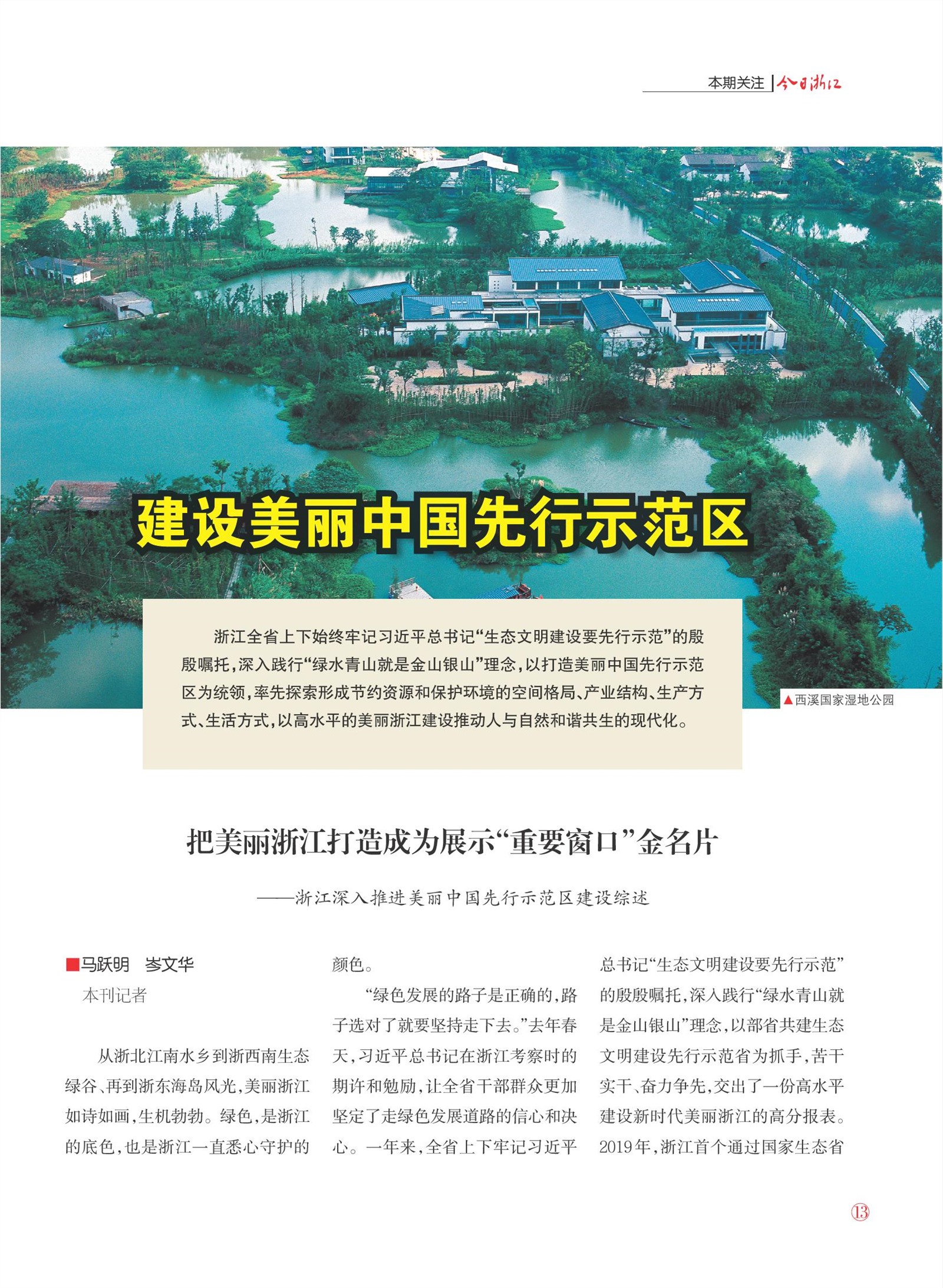 本期关注 | 今日浙江

建设美丽中国先行示范区

浙江全省上下始终牢记习近平总书记“生态文明建设要先行示范”的殷殷嘱托，深入践行“绿水青山就是金山银山”理念，以打造美丽中国先行示范区为统领，率先探索形成节约资源和保护环境的空间格局、产业结构、生产方式、生活方式，以高水平的美丽浙江建设推动人与自然和谐共生的现代化。

▲西溪国家湿地公园

把美丽浙江打造成为展示“重要窗口”金名片

——浙江深入推进美丽中国先行示范区建设综述

■马跃明 岑文华
本刊记者

从浙北江南水乡到浙西南生态绿谷、再到浙东海岛风光，美丽浙江如诗如画，生机勃勃。绿色，是浙江的底色，也是浙江一直悉心守护的颜色。

“绿色发展的路子是正确的，路子选对了就要坚持走下去。”去年春天，习近平总书记在浙江考察时的期许和勉励，让全省干部群众更加坚定了走绿色发展道路的信心和决心。一年来，全省上下牢记习近平总书记“生态文明建设要先行示范”的殷殷嘱托，深入践行“绿水青山就是金山银山”理念，以部省共建生态文明建设先行示范省为抓手，苦干实干、奋力争先，交出了一份高水平建设新时代美丽浙江的高分报表。2019年，浙江首个通过国家生态省

13